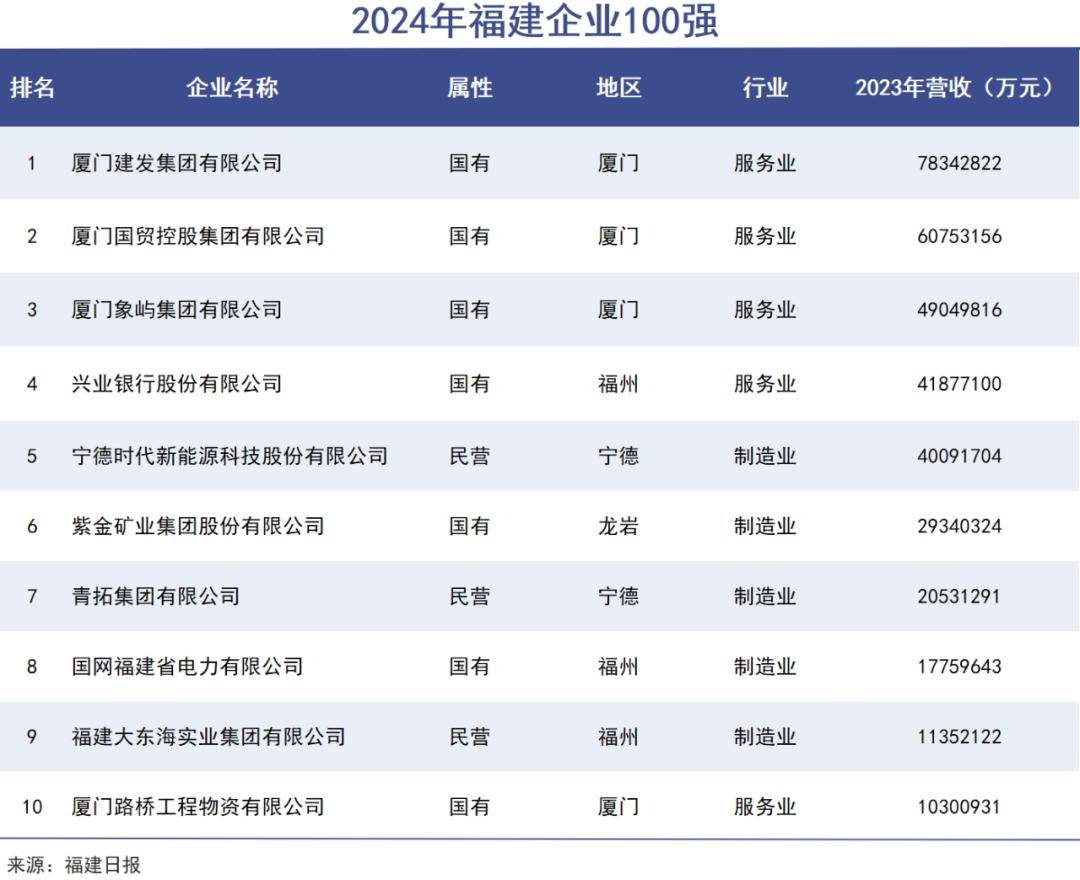 2024年福建企业100强

| 排名 | 企业名称 | 属性 | 地区 | 行业 | 2023年营收（万元） |
|---|---|---|---|---|---|
| 1 | 厦门建发集团有限公司 | 国有 | 厦门 | 服务业 | 78342822 |
| 2 | 厦门国贸控股集团有限公司 | 国有 | 厦门 | 服务业 | 60753156 |
| 3 | 厦门象屿集团有限公司 | 国有 | 厦门 | 服务业 | 49049816 |
| 4 | 兴业银行股份有限公司 | 国有 | 福州 | 服务业 | 41877100 |
| 5 | 宁德时代新能源科技股份有限公司 | 民营 | 宁德 | 制造业 | 40091704 |
| 6 | 紫金矿业集团股份有限公司 | 国有 | 龙岩 | 制造业 | 29340324 |
| 7 | 青拓集团有限公司 | 民营 | 宁德 | 制造业 | 20531291 |
| 8 | 国网福建省电力有限公司 | 国有 | 福州 | 制造业 | 17759643 |
| 9 | 福建大东海实业集团有限公司 | 民营 | 福州 | 制造业 | 11352122 |
| 10 | 厦门路桥工程物资有限公司 | 国有 | 厦门 | 服务业 | 10300931 |

来源：福建日报